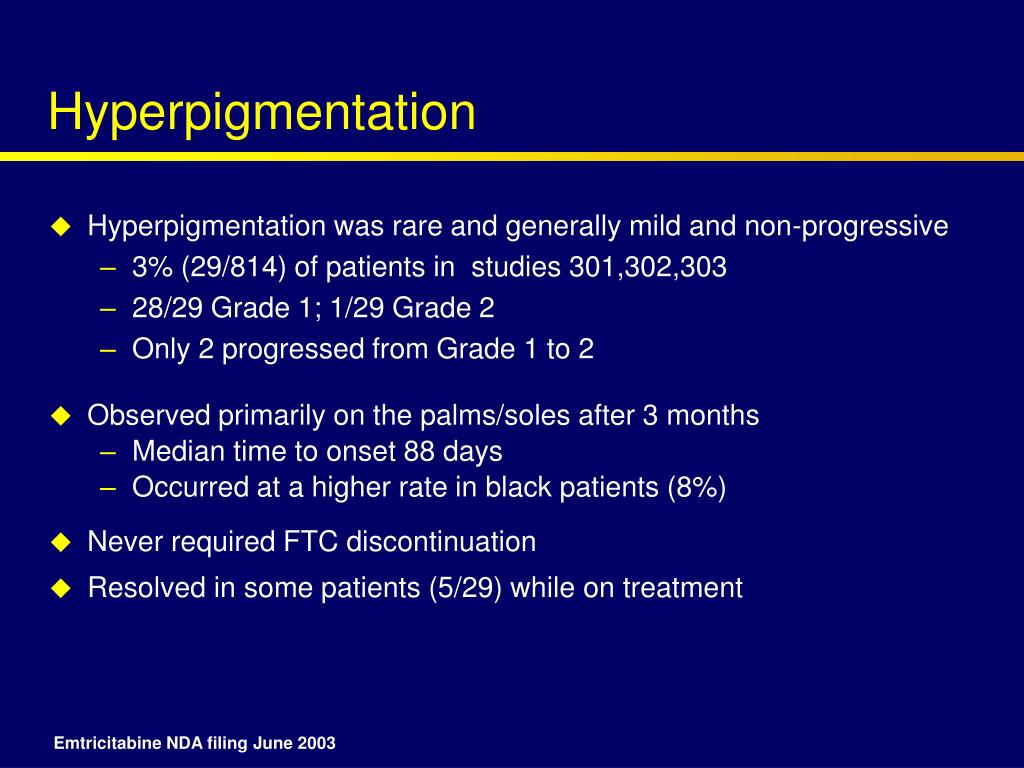 Hyperpigmentation

◆ Hyperpigmentation was rare and generally mild and non-progressive
– 3% (29/814) of patients in studies 301,302,303
– 28/29 Grade 1; 1/29 Grade 2
– Only 2 progressed from Grade 1 to 2

◆ Observed primarily on the palms/soles after 3 months
– Median time to onset 88 days
– Occurred at a higher rate in black patients (8%)

◆ Never required FTC discontinuation

◆ Resolved in some patients (5/29) while on treatment

Emtricitabine NDA filing June 2003